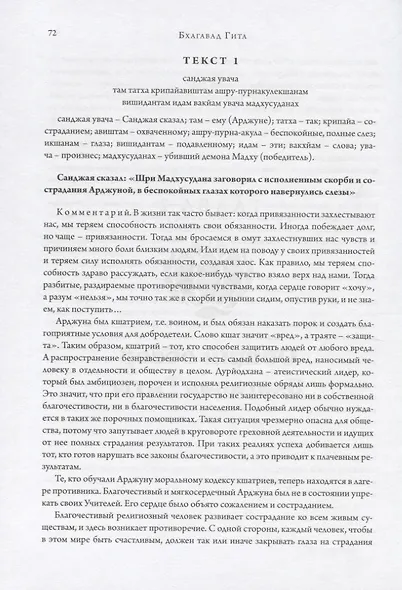 72 Бхагавад Гита

ТЕКСТ 1

санджая увача
там татха крипайавиштам ашру-пурнакулекшанам
вишидантам идам вакйам увача мадхусуданах

санджая увача – Санджая сказал; там – ему (Арджуне); татха – так; крипайа – состраданием; авиштам – охваченному; ашру-пурна-акула – беспокойные, полные слез; икшанам – глаза; вишидантам – подавленному; идам – эти; вакйам – слова; увача – произнес; мадхусуданах – убивший демона Мадху (победитель).

Санджая сказал: «Шри Мадхусудана заговорил с исполненным скорби и сострадания Арджуной, в беспокойных глазах которого навернулись слезы»

Комментарий. В жизни так часто бывает: когда привязанности захлестывают нас, мы теряем способность исполнять свои обязанности. Иногда побеждает долг, но чаще – привязанности. Тогда мы бросаемся в омут захлестнувших нас чувств и причиняем много боли близким людям. Или идем на поводу у своих привязанностей и теряем силу исполнять обязанности, создавая хаос. Как правило, мы теряем способность здраво рассуждать, если какое-нибудь чувство взяло верх над нами. Тогда разбитые, раздираемые противоречивыми чувствами, когда сердце говорит «хочу», а разум «нельзя», мы точно так же в скорби и унынии сидим, опустив руки, и не знаем, как поступить…

Арджуна был кшатрием, т.е. воином, и был обязан наказать порок и создать благоприятные условия для добродетели. Слово кшат значит «вред», а траяте – «защита». Таким образом, кшатрий – тот, кто способен защитить людей от любого вреда. А распространение безнравственности и есть самый большой вред, наносимый человеку в отдельности и обществу в целом. Дурйодхана – атеистический лидер, который был амбициозен, порочен и исполнял религиозные обряды лишь формально. Это значит, что при его правлении государство не заинтересовано ни в собственной благочестивости, ни в благочестивости населения. Подобный лидер обычно нуждается в таких же порочных помощниках. Такая ситуация чрезмерно опасна для общества, потому что запутывает людей в круговороте греховной деятельности и идущих от нее полных страдания результатов. При таких реалиях успеха добивается лишь тот, кто готов нарушать все законы благочестивости, а это приводит к плачевным результатам.

Те, кто обучали Арджуну моральному кодексу кшатриев, теперь находятся в лагере противника. Благочестивый и мягкосердечный Арджуна был не в состоянии упрекать своих Учителей. Его сердце было объято сожалением и состраданием.

Благочестивый религиозный человек развивает сострадание ко всем живым существам, и здесь возникает противоречие. С одной стороны, каждый человек, чтобы в этом мире быть счастливым, должен так или иначе закрывать глаза на страдания